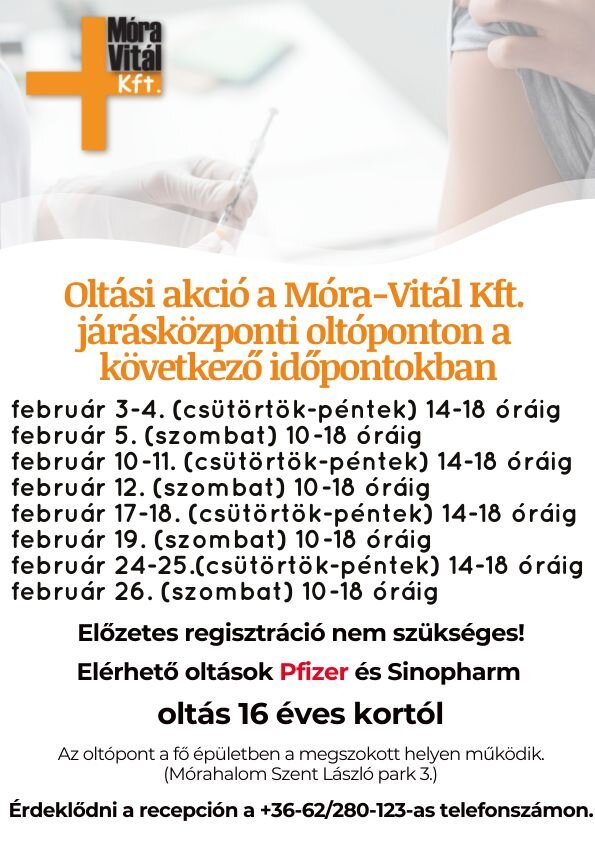 Móra
Vitál
Kft.

Oltási akció a Móra-Vitál Kft. járásközponti oltóponton a következő időpontokban

február 3-4. (csütörtök-péntek) 14-18 óráig
február 5. (szombat) 10-18 óráig
február 10-11. (csütörtök-péntek) 14-18 óráig
február 12. (szombat) 10-18 óráig
február 17-18. (csütörtök-péntek) 14-18 óráig
február 19. (szombat) 10-18 óráig
február 24-25.(csütörtök-péntek) 14-18 óráig
február 26. (szombat) 10-18 óráig

Előzetes regisztráció nem szükséges!

Elérhető oltások Pfizer és Sinopharm

oltás 16 éves kortól

Az oltópont a fő épületben a megszokott helyen működik.
(Mórahalom Szent László park 3.)

Érdeklődni a recepción a +36-62/280-123-as telefonszámon.